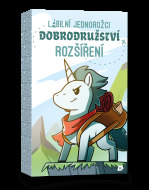 LABILNÍ JEDNOROŽCI
DOBRODRUŽSTVÍ
ROZŠÍŘENÍ